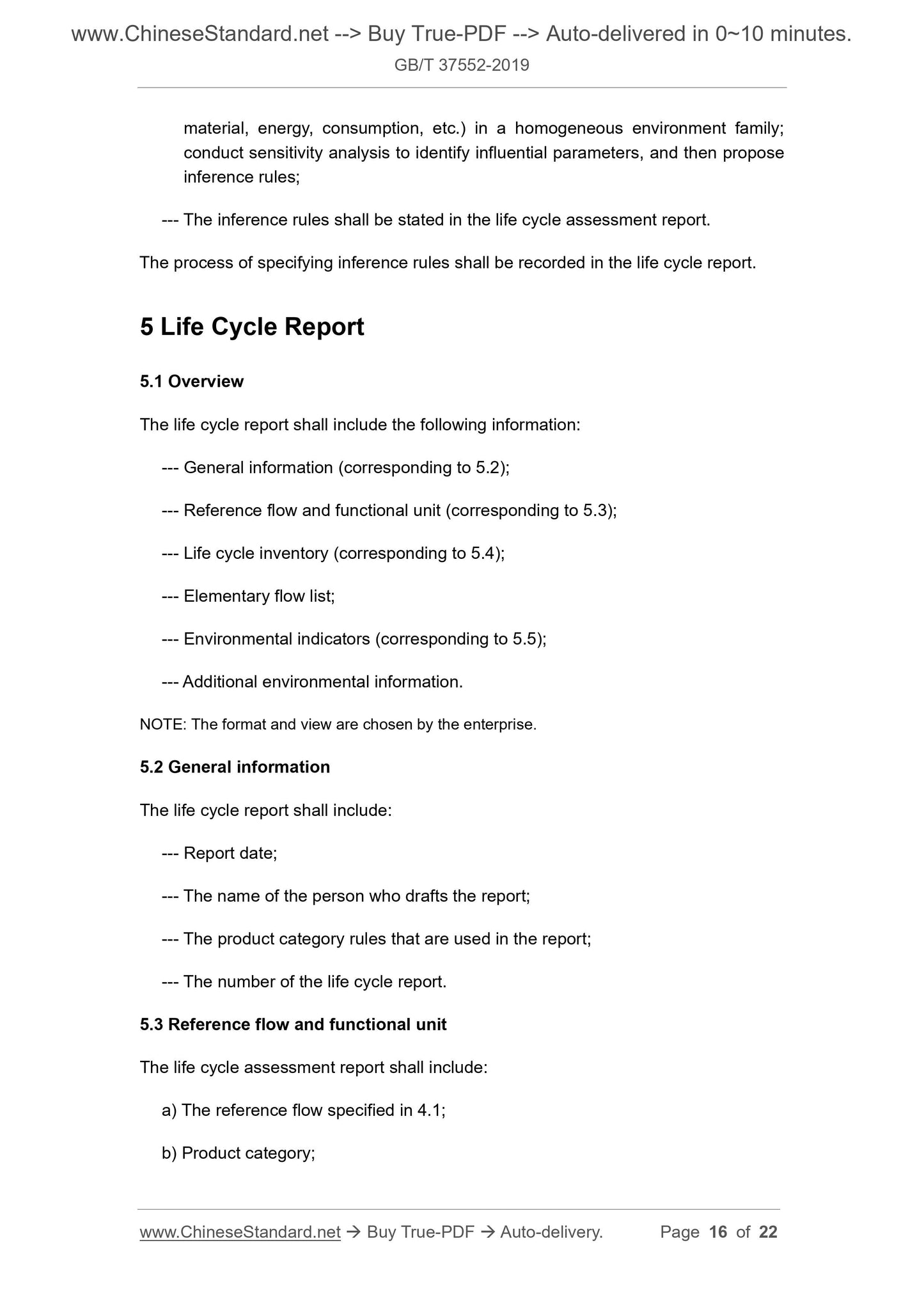 www.ChineseStandard.net --> Buy True-PDF --> Auto-delivered in 0~10 minutes.
GB/T 37552-2019

material, energy, consumption, etc.) in a homogeneous environment family; conduct sensitivity analysis to identify influential parameters, and then propose inference rules;

--- The inference rules shall be stated in the life cycle assessment report.

The process of specifying inference rules shall be recorded in the life cycle report.

5 Life Cycle Report

5.1 Overview

The life cycle report shall include the following information:

--- General information (corresponding to 5.2);

--- Reference flow and functional unit (corresponding to 5.3);

--- Life cycle inventory (corresponding to 5.4);

--- Elementary flow list;

--- Environmental indicators (corresponding to 5.5);

--- Additional environmental information.

NOTE: The format and view are chosen by the enterprise.

5.2 General information

The life cycle report shall include:

--- Report date;

--- The name of the person who drafts the report;

--- The product category rules that are used in the report;

--- The number of the life cycle report.

5.3 Reference flow and functional unit

The life cycle assessment report shall include:

a) The reference flow specified in 4.1;

b) Product category;

www.ChineseStandard.net → Buy True-PDF → Auto-delivery. Page 16 of 22